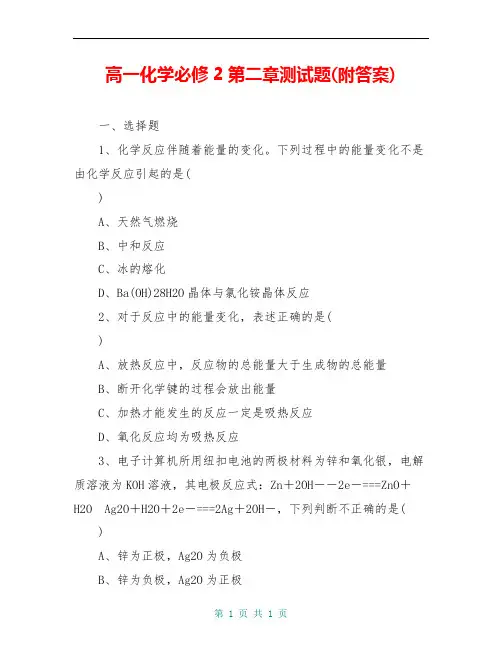 高一化学必修 2 第二章测试题(附答案)

一、选择题

1、化学反应伴随着能量的变化。下列过程中的能量变化不是由化学反应引起的是(

)

A、天然气燃烧

B、中和反应

C、冰的熔化

D、Ba(OH)28H2O 晶体与氯化铵晶体反应

2、对于反应中的能量变化，表述正确的是(

)

A、放热反应中，反应物的总能量大于生成物的总能量

B、断开化学键的过程会放出能量

C、加热才能发生的反应一定是吸热反应

D、氧化反应均为吸热反应

3、电子计算机所用纽扣电池的两极材料为锌和氧化银，电解质溶液为 KOH 溶液，其电极反应式：Zn＋2OH－－2e－===ZnO＋H2O　Ag2O＋H2O＋2e－===2Ag＋2OH－，下列判断不正确的是(

)

A、锌为正极，Ag2O 为负极

B、锌为负极，Ag2O 为正极

第 1 页 共 1 页